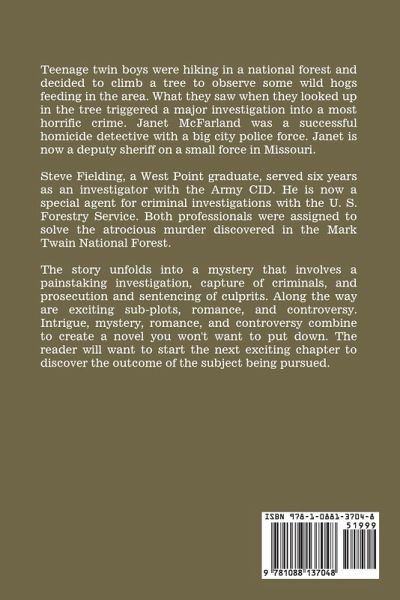 Teenage twin boys were hiking in a national forest and decided to climb a tree to observe some wild hogs feeding in the area. What they saw when they looked up in the tree triggered a major investigation into a most horrific crime. Janet McFarland was a successful homicide detective with a big city police force. Janet is now a deputy sheriff on a small force in Missouri.

Steve Fielding, a West Point graduate, served six years as an investigator with the Army CID. He is now a special agent for criminal investigations with the U. S. Forestry Service. Both professionals were assigned to solve the atrocious murder discovered in the Mark Twain National Forest.

The story unfolds into a mystery that involves a painstaking investigation, capture of criminals, and prosecution and sentencing of culprits. Along the way are exciting sub-plots, romance, and controversy. Intrigue, mystery, romance, and controversy combine to create a novel you won't want to put down. The reader will want to start the next exciting chapter to discover the outcome of the subject being pursued.

ISBN 978-1-0881-3704-8

51999

9 781088 137048